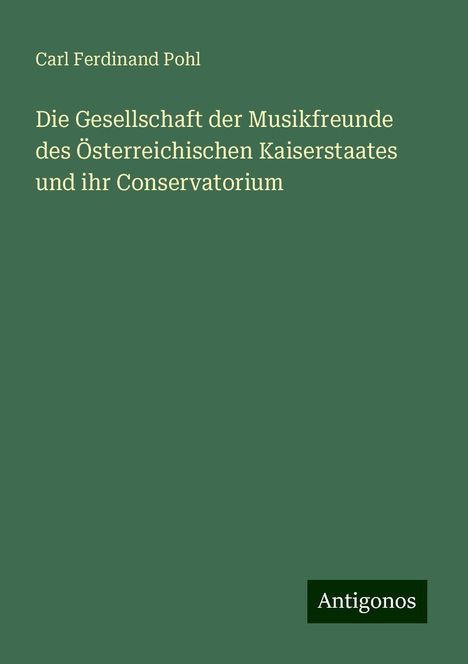 Carl Ferdinand Pohl

Die Gesellschaft der Musikfreunde des Österreichischen Kaiserstaates und ihr Conservatorium

Antigonos